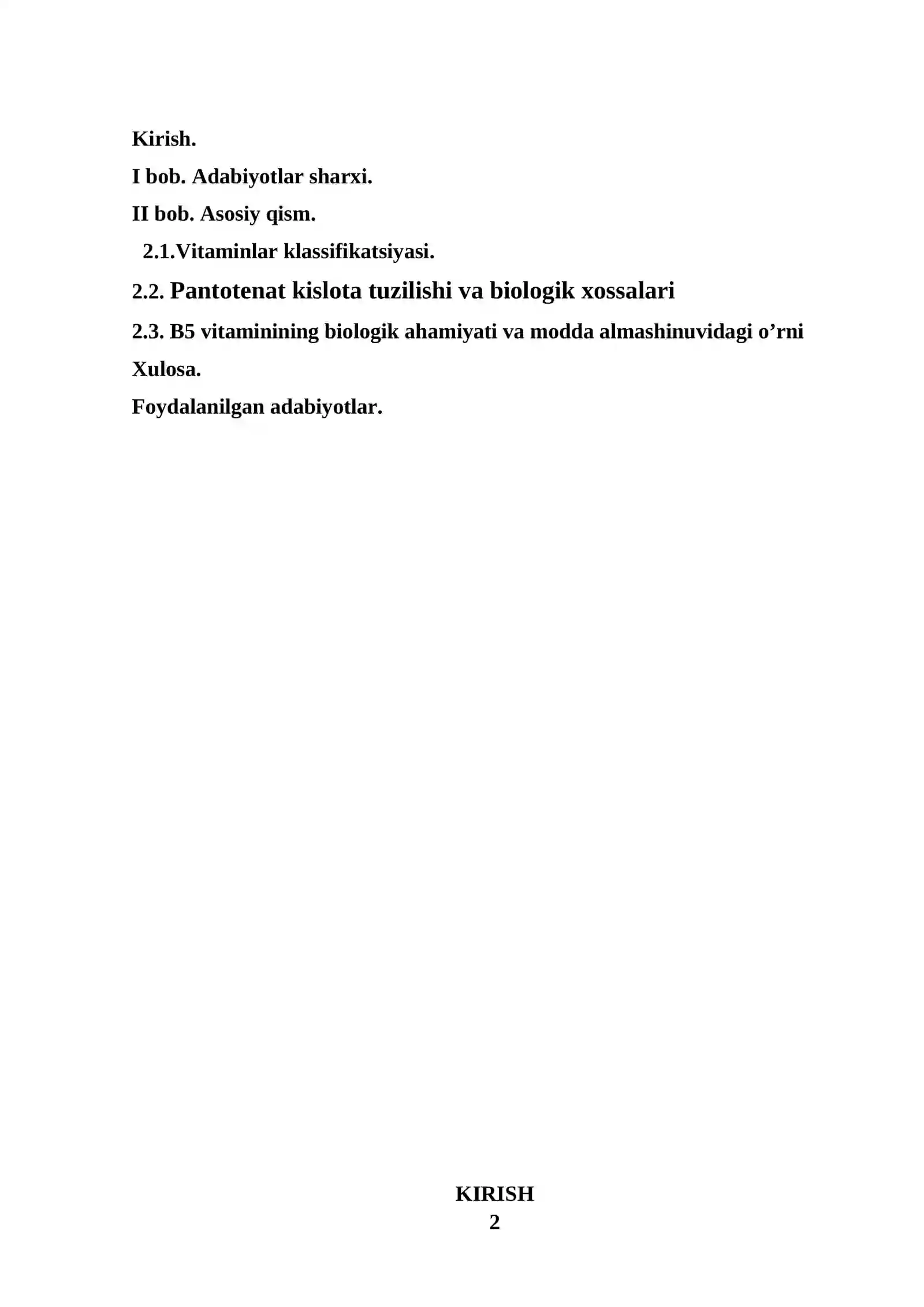 Kirish.
I bob. Adabiyotlar sharxi.
II bob. Asosiy qism.
2.1.Vitaminlar klassifikatsiyasi.
2.2. Pantotenat kislota tuzilishi va biologik xossalari
2.3. B5 vitaminining biologik ahamiyati va modda almashinuvidagi o’rni
Xulosa.
Foydalanilgan adabiyotlar.

KIRISH
2